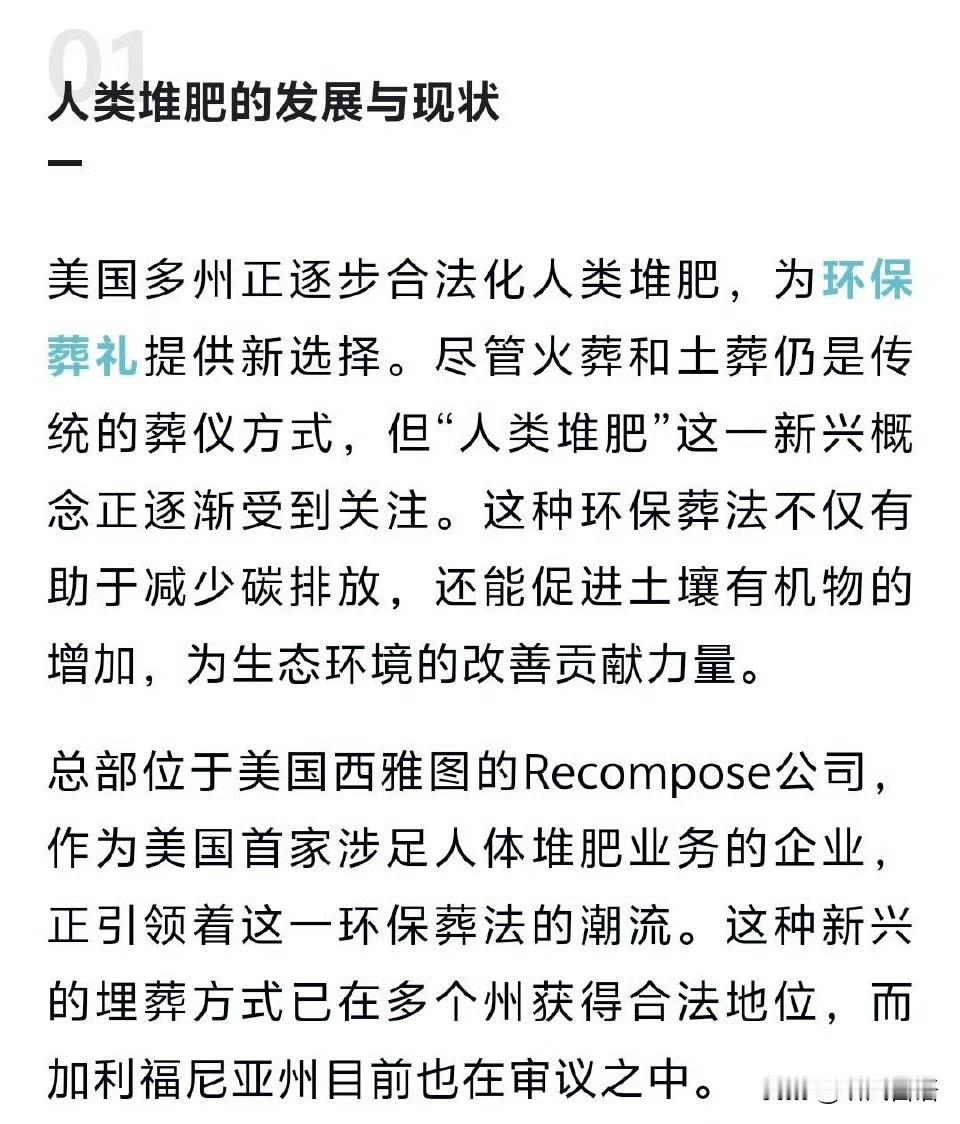 01
人类堆肥的发展与现状

美国多州正逐步合法化人类堆肥，为环保葬礼提供新选择。尽管火葬和土葬仍是传统的葬仪方式，但“人类堆肥”这一新兴概念正逐渐受到关注。这种环保葬法不仅有助于减少碳排放，还能促进土壤有机物的增加，为生态环境的改善贡献力量。

总部位于美国西雅图的Recompose公司，作为美国首家涉足人体堆肥业务的企业，正引领着这一环保葬法的潮流。这种新兴的埋葬方式已在多个州获得合法地位，而加利福尼亚州目前也在审议之中。